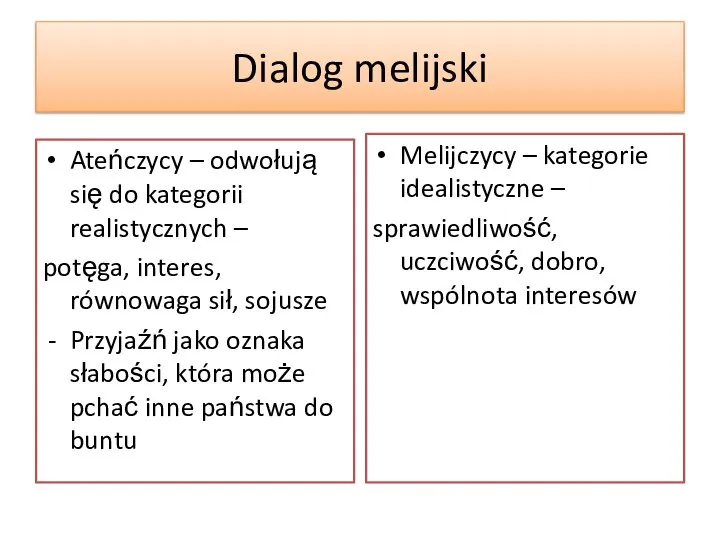 Dialog melijski

• Ateńczycy – odwołują się do kategorii realistycznych –
potęga, interes, równowaga sił, sojusze
- Przyjaźń jako oznaka słabości, która może pchać inne państwa do buntu

• Melijczycy – kategorie idealistyczne –
sprawiedliwość, uczciwość, dobro, wspólnota interesów